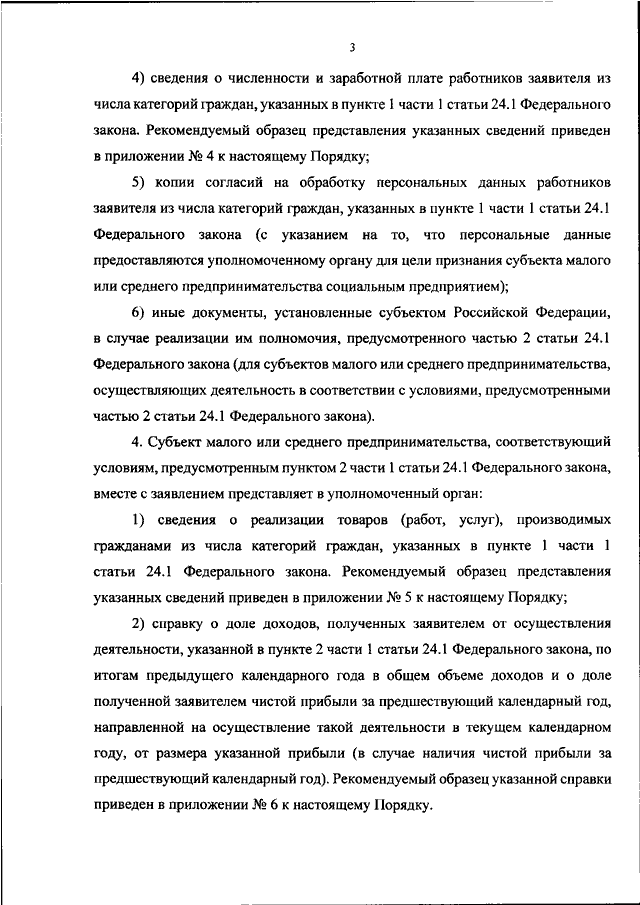 3

4) сведения о численности и заработной плате работников заявителя из числа категорий граждан, указанных в пункте 1 части 1 статьи 24.1 Федерального закона. Рекомендуемый образец представления указанных сведений приведен в приложении № 4 к настоящему Порядку;

5) копии согласий на обработку персональных данных работников заявителя из числа категорий граждан, указанных в пункте 1 части 1 статьи 24.1 Федерального закона (с указанием на то, что персональные данные предоставляются уполномоченному органу для цели признания субъекта малого или среднего предпринимательства социальным предприятием);

6) иные документы, установленные субъектом Российской Федерации, в случае реализации им полномочия, предусмотренного частью 2 статьи 24.1 Федерального закона (для субъектов малого или среднего предпринимательства, осуществляющих деятельность в соответствии с условиями, предусмотренными частью 2 статьи 24.1 Федерального закона).

4. Субъект малого или среднего предпринимательства, соответствующий условиям, предусмотренным пунктом 2 части 1 статьи 24.1 Федерального закона, вместе с заявлением представляет в уполномоченный орган:

1) сведения о реализации товаров (работ, услуг), производимых гражданами из числа категорий граждан, указанных в пункте 1 части 1 статьи 24.1 Федерального закона. Рекомендуемый образец представления указанных сведений приведен в приложении № 5 к настоящему Порядку;

2) справку о доле доходов, полученных заявителем от осуществления деятельности, указанной в пункте 2 части 1 статьи 24.1 Федерального закона, по итогам предыдущего календарного года в общем объеме доходов и о доле полученной заявителем чистой прибыли за предшествующий календарный год, направленной на осуществление такой деятельности в текущем календарном году, от размера указанной прибыли (в случае наличия чистой прибыли за предшествующий календарный год). Рекомендуемый образец указанной справки приведен в приложении № 6 к настоящему Порядку.